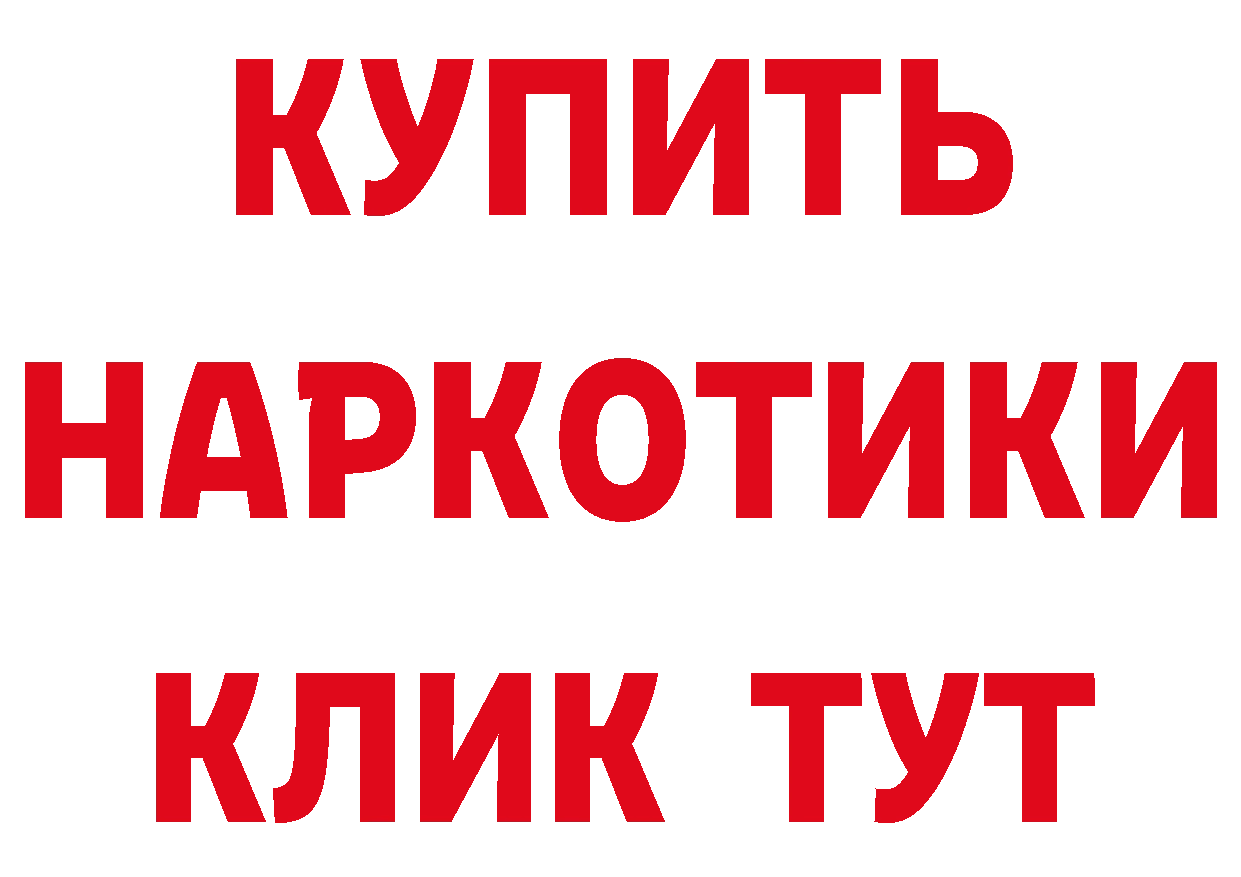 КУПИТЬ НАРКОТИКИ КЛИК ТУТ